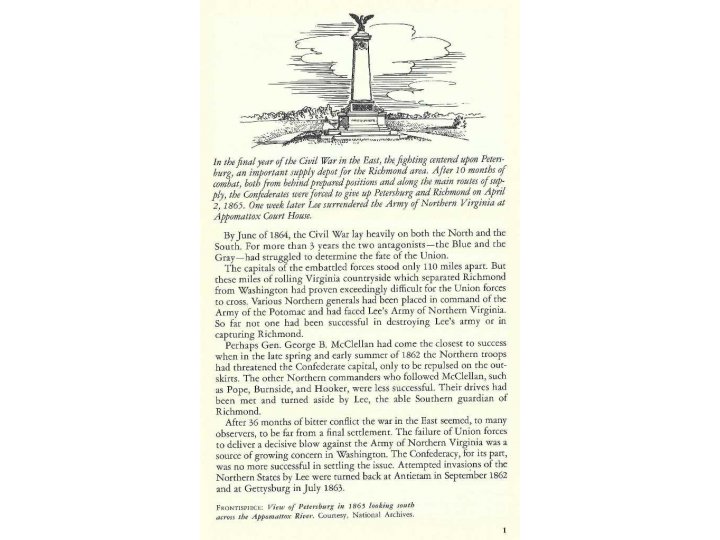 In the final year of the Civil War in the East, the fighting centered upon Petersburg, an important supply depot for the Richmond area. After 10 months of combat, both from behind prepared positions and along the main routes of supply, the Confederates were forced to give up Petersburg and Richmond on April 2, 1865. One week later Lee surrendered the Army of Northern Virginia at Appomattox Court House.

By June of 1864, the Civil War lay heavily on both the North and the South. For more than 3 years the two antagonists—the Blue and the Gray—had struggled to determine the fate of the Union.

The capitals of the embattled forces stood only 110 miles apart. But these miles of rolling Virginia countryside which separated Richmond from Washington had proven exceedingly difficult for the Union forces to cross. Various Northern generals had been placed in command of the Army of the Potomac and had faced Lee's Army of Northern Virginia. So far not one had been successful in destroying Lee's army or in capturing Richmond.

Perhaps Gen. George B. McClellan had come the closest to success when in the late spring and early summer of 1862 the Northern troops had threatened the Confederate capital, only to be repulsed on the outskirts. The other Northern commanders who followed McClellan, such as Pope, Burnside, and Hooker, were less successful. Their drives had been met and turned aside by Lee, the able Southern guardian of Richmond.

After 36 months of bitter conflict the war in the East seemed, to many observers, to be far from a final settlement. The failure of Union forces to deliver a decisive blow against the Army of Northern Virginia was a source of growing concern in Washington. The Confederacy, for its part, was no more successful in settling the issue. Attempted invasions of the Northern States by Lee were turned back at Antietam in September 1862 and at Gettysburg in July 1863.

FRONTISPIECE: View of Petersburg in 1865 looking south across the Appomattox River. Courtesy, National Archives.

1